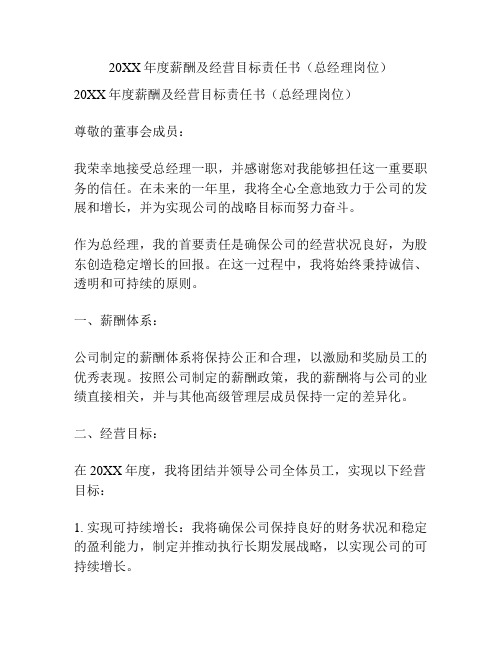 20XX 年度薪酬及经营目标责任书（总经理岗位）

20XX 年度薪酬及经营目标责任书（总经理岗位）

尊敬的董事会成员：

我荣幸地接受总经理一职，并感谢您对我能够担任这一重要职务的信任。在未来的一年里，我将全心全意地致力于公司的发展和增长，并为实现公司的战略目标而努力奋斗。

作为总经理，我的首要责任是确保公司的经营状况良好，为股东创造稳定增长的回报。在这一过程中，我将始终秉持诚信、透明和可持续的原则。

一、薪酬体系：

公司制定的薪酬体系将保持公正和合理，以激励和奖励员工的优秀表现。按照公司制定的薪酬政策，我的薪酬将与公司的业绩直接相关，并与其他高级管理层成员保持一定的差异化。

二、经营目标：

在 20XX 年度，我将团结并领导公司全体员工，实现以下经营目标：

1. 实现可持续增长：我将确保公司保持良好的财务状况和稳定的盈利能力，制定并推动执行长期发展战略，以实现公司的可持续增长。